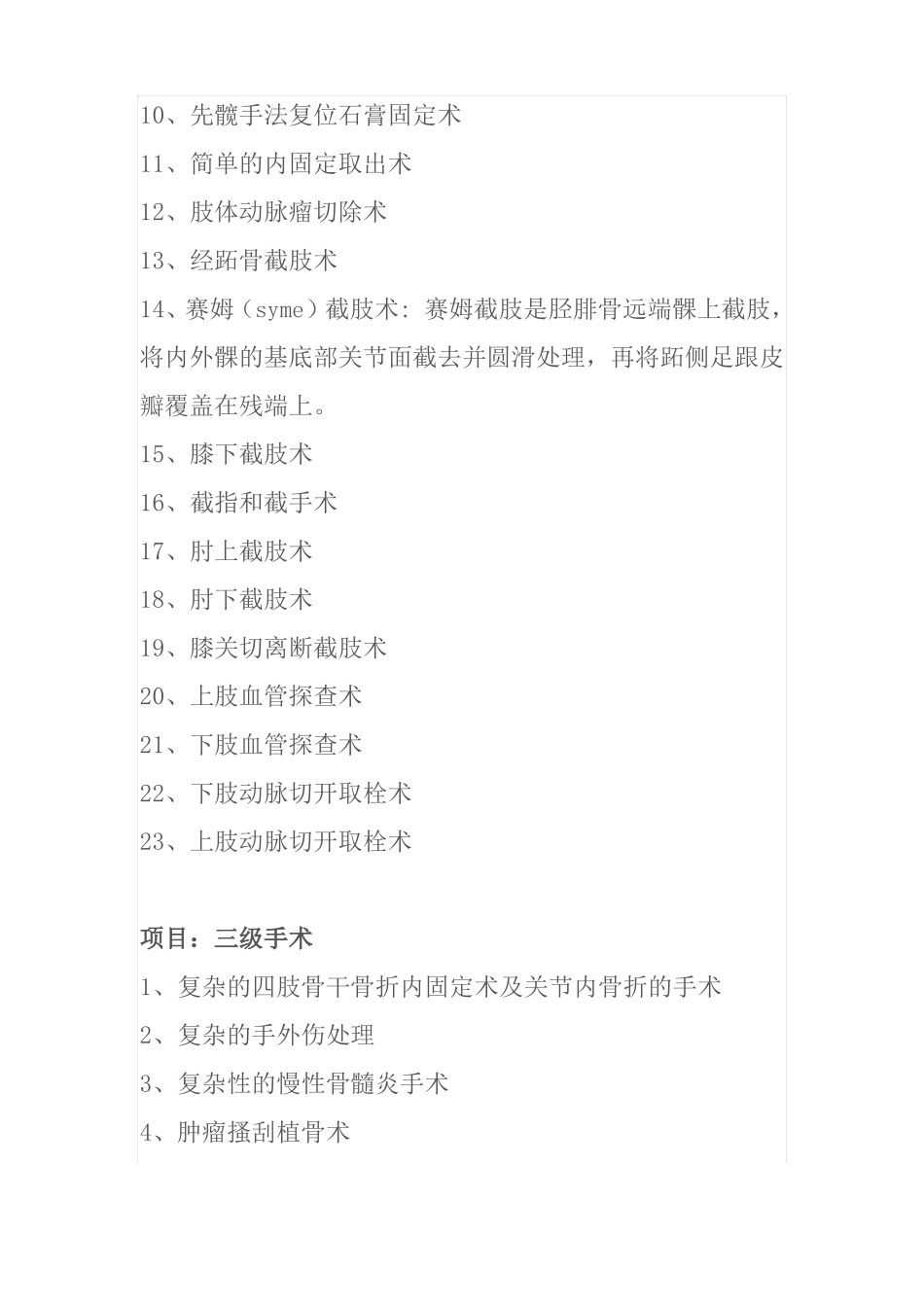 10、先髋手法复位石膏固定术

11、简单的内固定取出术

12、肢体动脉瘤切除术

13、经跖骨截肢术

14、赛姆（syme）截肢术：赛姆截肢是胫腓骨远端髁上截肢，将内外髁的基底部关节面截去并圆滑处理，再将跖侧足跟皮瓣覆盖在残端上。

15、膝下截肢术

16、截指和截手术

17、肘上截肢术

18、肘下截肢术

19、膝关切离断截肢术

20、上肢血管探查术

21、下肢血管探查术

22、下肢动脉切开取栓术

23、上肢动脉切开取栓术

项目：三级手术

1、复杂的四肢骨干骨折内固定术及关节内骨折的手术

2、复杂的手外伤处理

3、复杂性的慢性骨髓炎手术

4、肿瘤搔刮植骨术